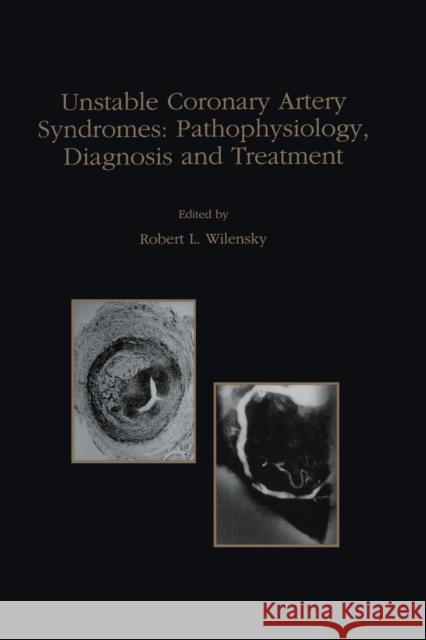 Unstable Coronary Artery Syndromes: Pathophysiology, Diagnosis and Treatment

Edited by

Robert L. Wilensky